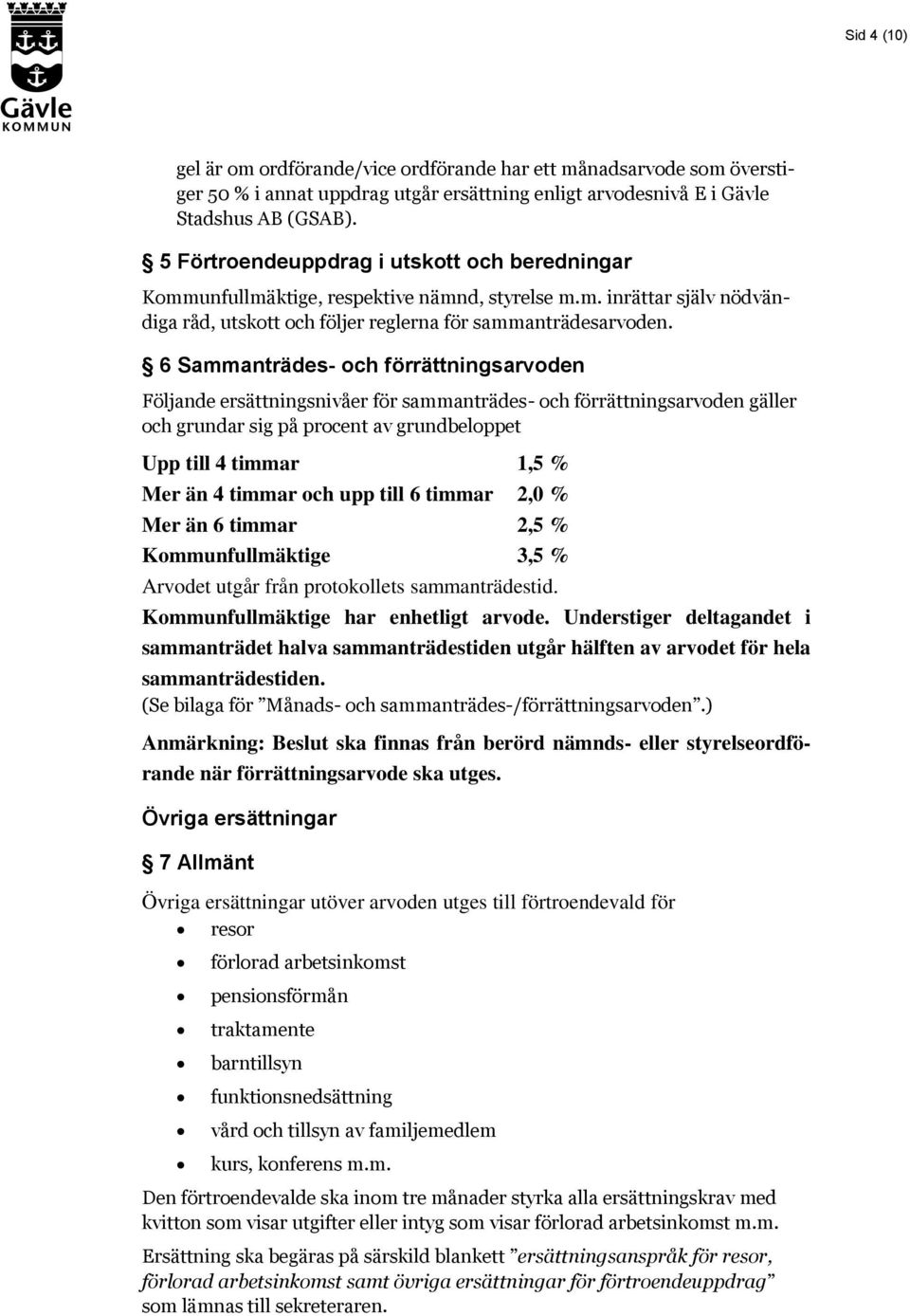 Gävle
KOMMUN

Sid 4 (10)

gel är om ordförande/vice ordförande har ett månadsarvode som överstiger 50 % i annat uppdrag utgår ersättning enligt arvodesnivå E i Gävle Stadshus AB (GSAB).

§ 5 Förtroendeuppdrag i utskott och beredningar

Kommunfullmäktige, respektive nämnd, styrelse m.m. inrättar själv nödvändiga råd, utskott och följer reglerna för sammanträdesarvoden.

§ 6 Sammanträdes- och förrättningsarvoden

Följande ersättningsnivåer för sammanträdes- och förrättningsarvoden gäller och grundar sig på procent av grundbeloppet

| Upp till 4 timmar | 1,5 % |
|---|---|
| Mer än 4 timmar och upp till 6 timmar | 2,0 % |
| Mer än 6 timmar | 2,5 % |
| Kommunfullmäktige | 3,5 % |

Arvodet utgår från protokollets sammanträdestid.

Kommunfullmäktige har enhetligt arvode. Understiger deltagandet i sammanträdet halva sammanträdestiden utgår hälften av arvodet för hela sammanträdestiden.

(Se bilaga för ”Månads- och sammanträdes-/förrättningsarvoden”.)

Anmärkning: Beslut ska finnas från berörd nämnds- eller styrelseordförande när förrättningsarvode ska utges.

Övriga ersättningar

§ 7 Allmänt

Övriga ersättningar utöver arvoden utges till förtroendevald för
• resor
• förlorad arbetsinkomst
• pensionsförmån
• traktamente
• barntillsyn
• funktionsnedsättning
• vård och tillsyn av familjemedlem
• kurs, konferens m.m.

Den förtroendevalde ska inom tre månader styrka alla ersättningskrav med kvitton som visar utgifter eller intyg som visar förlorad arbetsinkomst m.m.

Ersättning ska begäras på särskild blankett ”ersättningsanspråk för resor, förlorad arbetsinkomst samt övriga ersättningar för förtroendeuppdrag” som lämnas till sekreteraren.